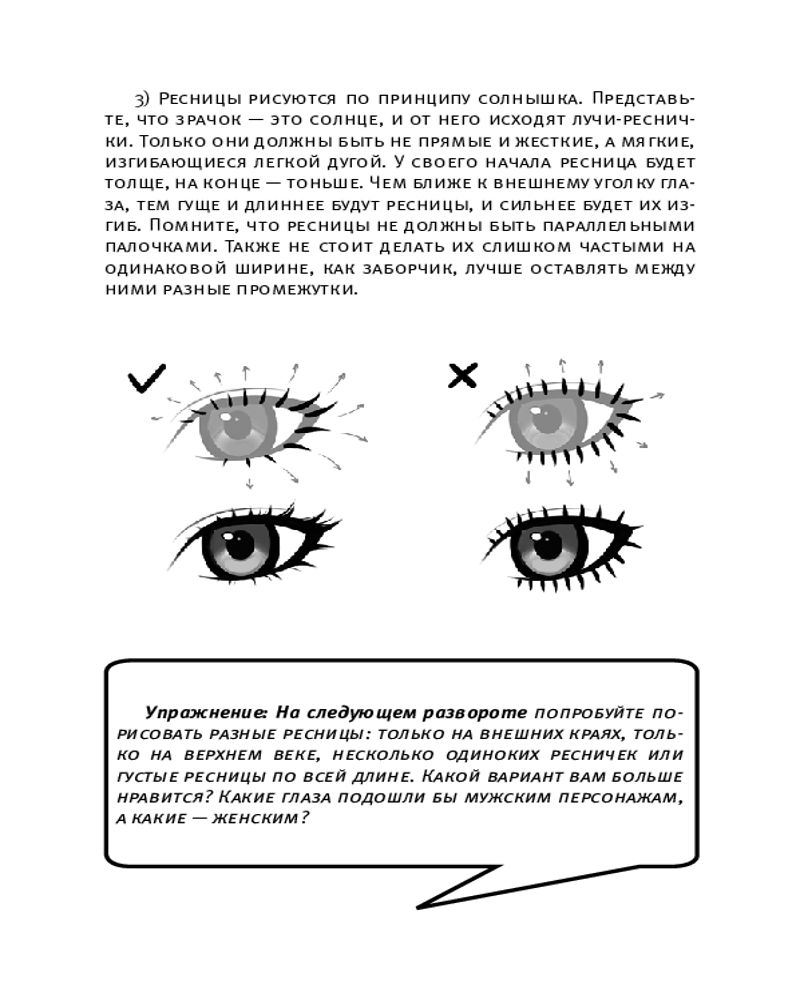 3) Ресницы рисуются по принципу солнышка. Представьте, что зрачок — это солнце, и от него исходят лучи-реснички. Только они должны быть не прямые и жесткие, а мягкие, изгибающиеся легкой дугой. У своего начала ресница будет толще, на конце — тоньше. Чем ближе к внешнему уголку глаза, тем гуще и длиннее будут ресницы, и сильнее будет их изгиб. Помните, что ресницы не должны быть параллельными палочками. Также не стоит делать их слишком частыми на одинаковой ширине, как заборчик, лучше оставлять между ними разные промежутки.

Упражнение: На следующем развороте попробуйте порисовать разные ресницы: только на внешних краях, только на верхнем веке, несколько одиноких ресничек или густые ресницы по всей длине. Какой вариант вам больше нравится? Какие глаза подошли бы мужским персонажам, а какие — женским?